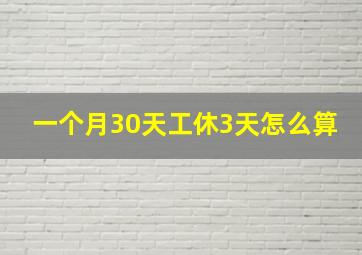 一个月30天工休3天怎么算